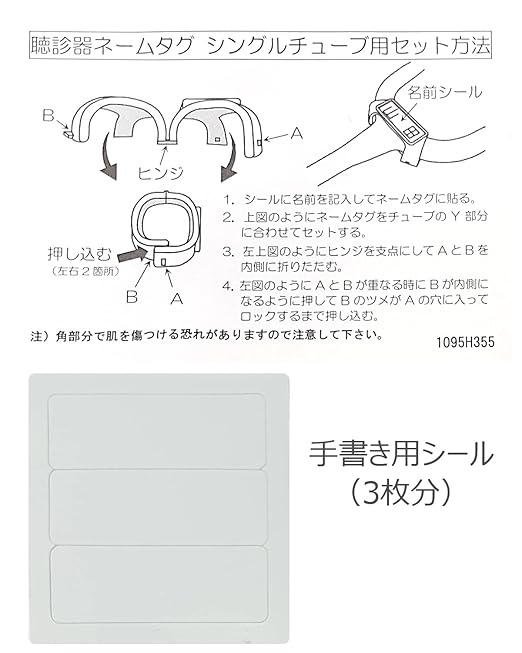 聴診器ネームタグ シングルチューブ用セット方法

B

A

ヒンジ

名前シール

押し込む
（左右２箇所）

B

A

1. シールに名前を記入してネームタグに貼る。
2. 上図のようにネームタグをチューブの Y 部分に合わせてセットする。
3. 左上図のようにヒンジを支点にして A と B を内側に折りたたむ。
4. 左図のように A と B が重なる時に B が内側になるように押して B のツメが A の穴に入ってロックするまで押し込む。

注）角部分で肌を傷つける恐れがありますので注意して下さい。

1095H355

手書き用シール
（3枚分）